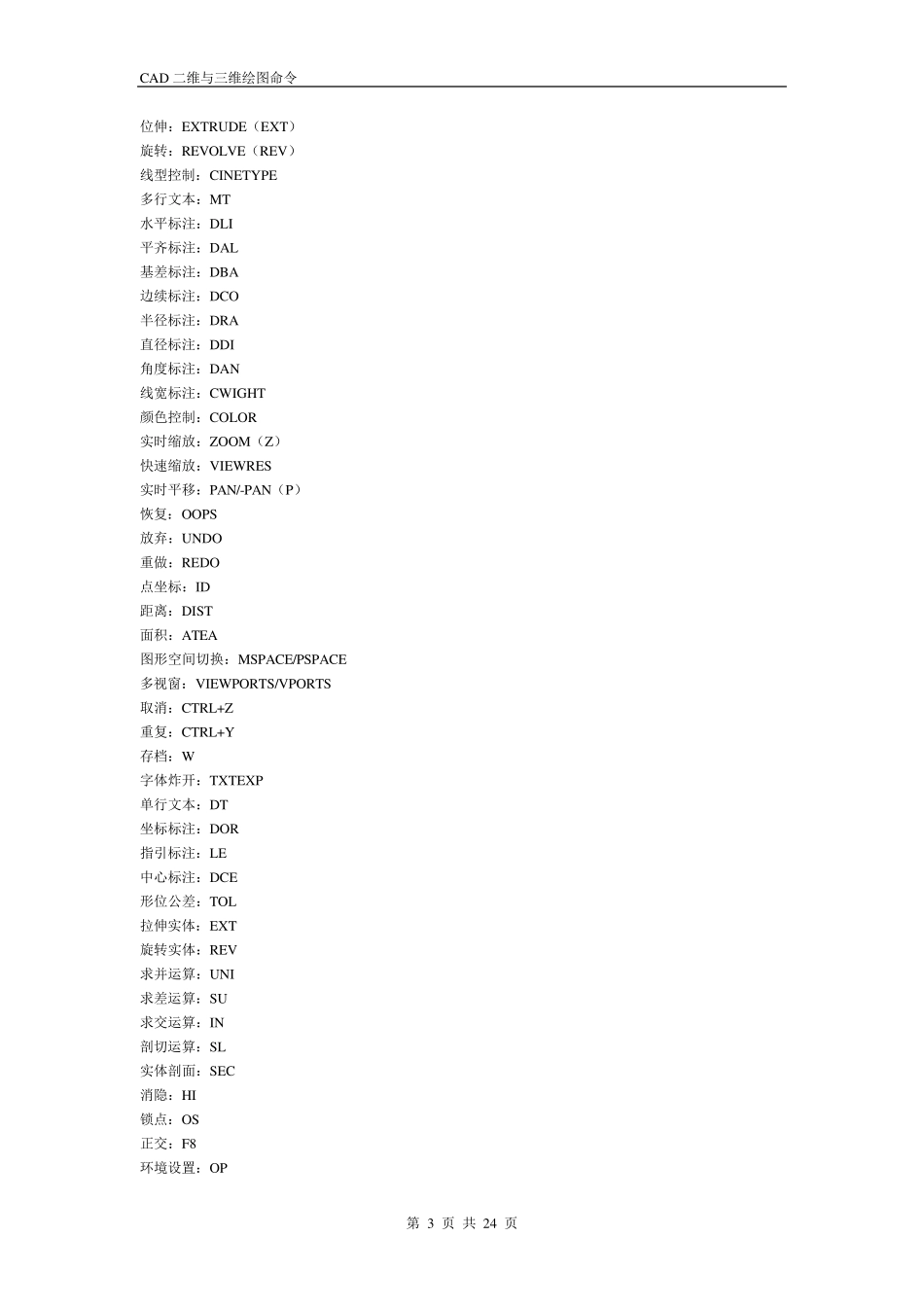 CAD 二维与三维绘图命令

位伸：EXTRUDE（EXT）
旋转：REVOLVE（REV）
线型控制：CINETYPE
多行文本：MT
水平标注：DLI
平齐标注：DAL
基差标注：DBA
边续标注：DCO
半径标注：DRA
直径标注：DDI
角度标注：DAN
线宽标注：CWIGHT
颜色控制：COLOR
实时缩放：ZOOM（Z）
快速缩放：VIEWRES
实时平移：PAN/-PAN（P）
恢复：OOPS
放弃：UNDO
重做：REDO
点坐标：ID
距离：DIST
面积：ATEA
图形空间切换：MSPACE/PSPACE
多视窗：VIEWPORTS/VPORTS
取消：CTRL+Z
重复：CTRL+Y
存档：W
字体炸开：TXTEXP
单行文本：DT
坐标标注：DOR
指引标注：LE
中心标注：DCE
形位公差：TOL
拉伸实体：EXT
旋转实体：REV
求并运算：UNI
求差运算：SU
求交运算：IN
剖切运算：SL
实体剖面：SEC
消隐：HI
锁点：OS
正交：F8
环境设置：OP

第 3 页 共 24 页